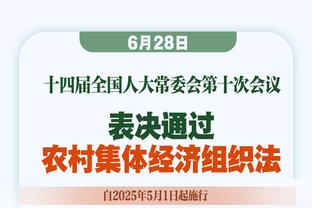 6月28日

十四届全国人大常委会第十次会议

表决通过
农村集体经济组织法

自2025年5月1日起施行